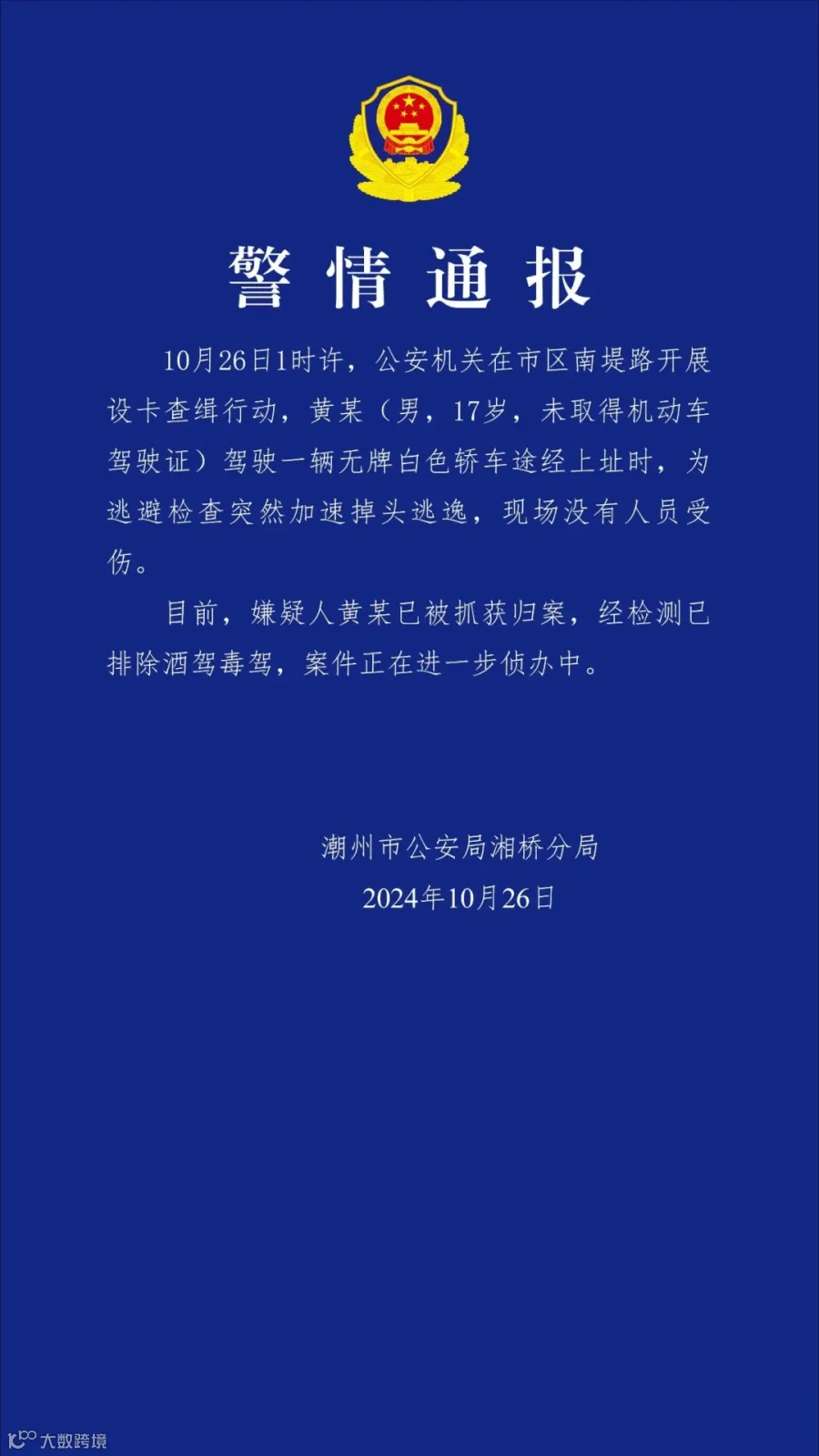 警情通报

10月26日1时许，公安机关在市区南堤路开展设卡查缉行动，黄某（男，17岁，未取得机动车驾驶证）驾驶一辆无牌白色轿车途经上址时，为逃避检查突然加速掉头逃逸，现场没有人员受伤。

目前，嫌疑人黄某已被抓获归案，经检测已排除酒驾毒驾，案件正在进一步侦办中。

潮州市公安局湘桥分局
2024年10月26日

大数跨境